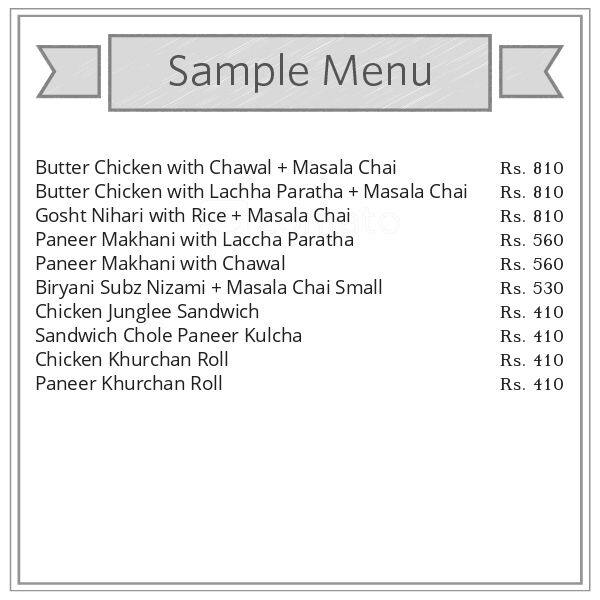 Sample Menu

| | |
|---|---|
| Butter Chicken with Chawal + Masala Chai | Rs. 810 |
| Butter Chicken with Lachha Paratha + Masala Chai | Rs. 810 |
| Gosht Nihari with Rice + Masala Chai | Rs. 810 |
| Paneer Makhani with Laccha Paratha | Rs. 560 |
| Paneer Makhani with Chawal | Rs. 560 |
| Biryani Subz Nizami + Masala Chai Small | Rs. 530 |
| Chicken Junglee Sandwich | Rs. 410 |
| Sandwich Chole Paneer Kulcha | Rs. 410 |
| Chicken Khurchan Roll | Rs. 410 |
| Paneer Khurchan Roll | Rs. 410 |